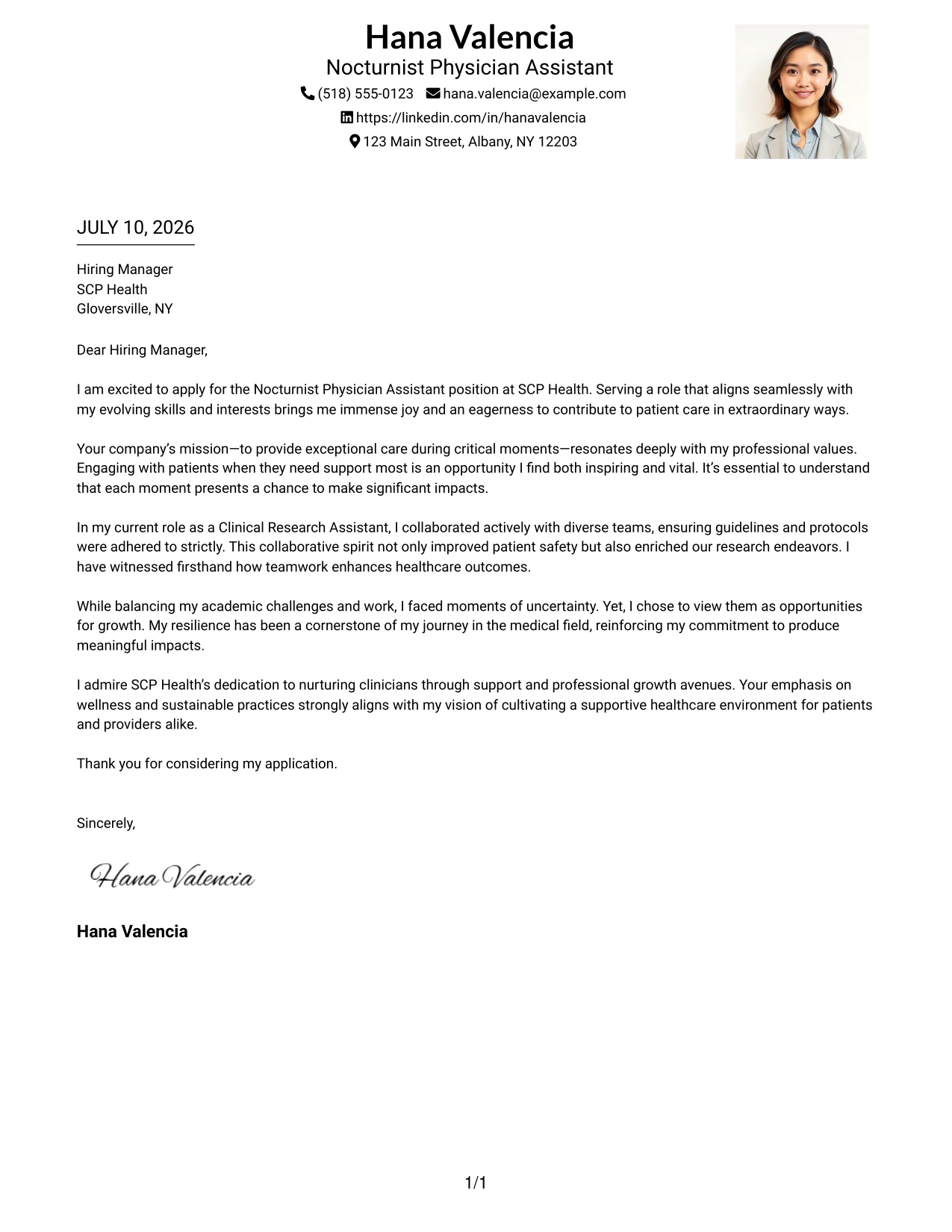 Hana Valencia
Nocturnist Physician Assistant
(518) 555-0123 hana.valencia@example.com
https://linkedin.com/in/hanavalencia
123 Main Street, Albany, NY 12203

JULY 10, 2026

Hiring Manager
SCP Health
Gloversville, NY

Dear Hiring Manager,

I am excited to apply for the Nocturnist Physician Assistant position at SCP Health. Serving a role that aligns seamlessly with my evolving skills and interests brings me immense joy and an eagerness to contribute to patient care in extraordinary ways.

Your company's mission—to provide exceptional care during critical moments—resonates deeply with my professional values. Engaging with patients when they need support most is an opportunity I find both inspiring and vital. It's essential to understand that each moment presents a chance to make significant impacts.

In my current role as a Clinical Research Assistant, I collaborated actively with diverse teams, ensuring guidelines and protocols were adhered to strictly. This collaborative spirit not only improved patient safety but also enriched our research endeavors. I have witnessed firsthand how teamwork enhances healthcare outcomes.

While balancing my academic challenges and work, I faced moments of uncertainty. Yet, I chose to view them as opportunities for growth. My resilience has been a cornerstone of my journey in the medical field, reinforcing my commitment to produce meaningful impacts.

I admire SCP Health's dedication to nurturing clinicians through support and professional growth avenues. Your emphasis on wellness and sustainable practices strongly aligns with my vision of cultivating a supportive healthcare environment for patients and providers alike.

Thank you for considering my application.

Sincerely,

Hana Valencia

Hana Valencia

1/1